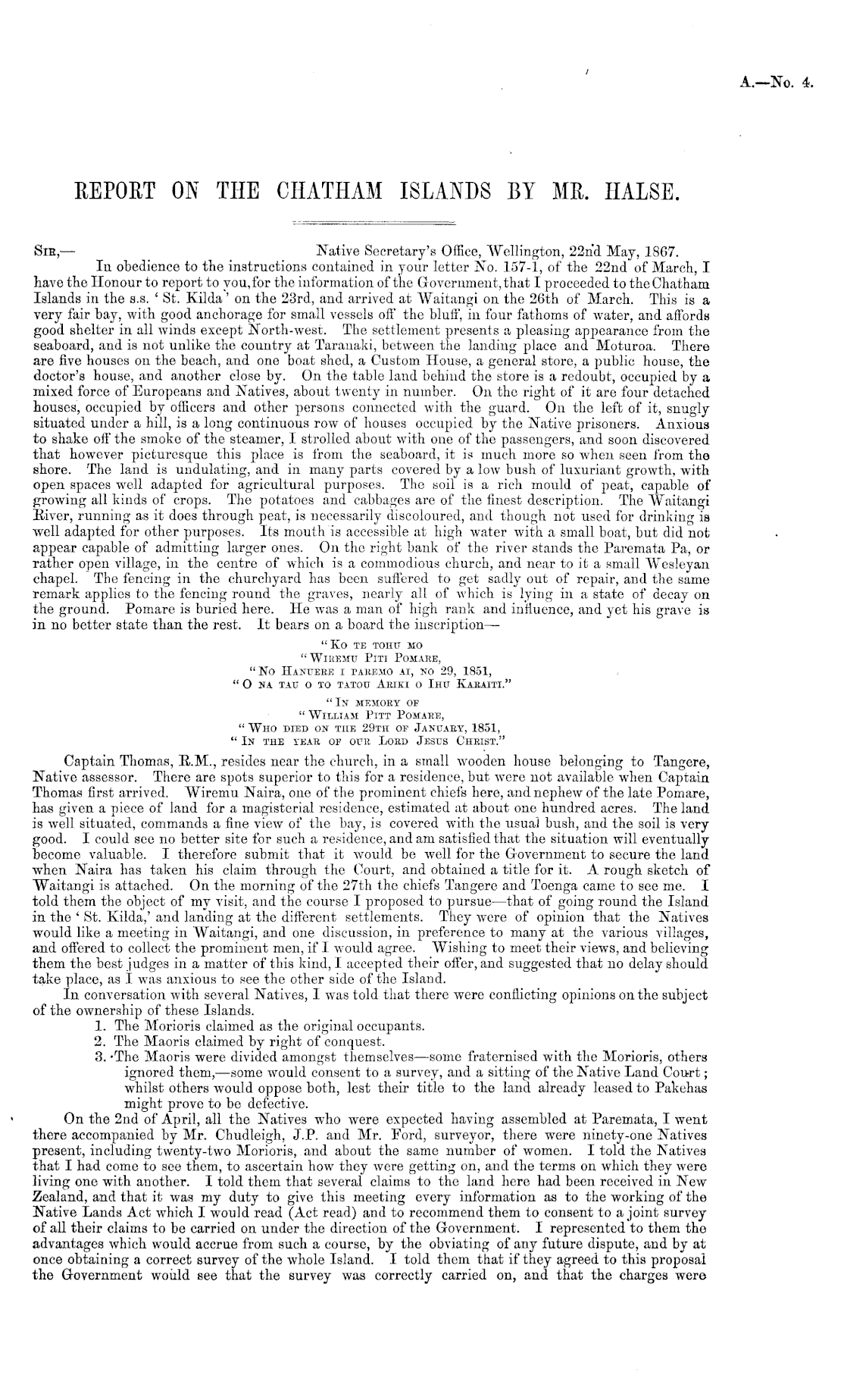 A.—No. 4.

REPORT ON THE CHATHAM ISLANDS BY MR. HALSE.

SIR,— Native Secretary's Office, Wellington, 22nd May, 1867.

In obedience to the instructions contained in your letter No. 157-1, of the 22nd of March, I have the Honour to report to you, for the information of the Government, that I proceeded to the Chatham Islands in the s.s. 'St. Kilda' on the 23rd, and arrived at Waitangi on the 26th of March. This is a very fair bay, with good anchorage for small vessels off the bluff, in four fathoms of water, and affords good shelter in all winds except North-west. The settlement presents a pleasing appearance from the seaboard, and is not unlike the country at Taranaki, between the landing place and Moturoa. There are five houses on the beach, and one boat shed, a Custom House, a general store, a public house, the doctor's house, and another close by. On the table land behind the store is a redoubt, occupied by a mixed force of Europeans and Natives, about twenty in number. On the right of it are four detached houses, occupied by officers and other persons connected with the guard. On the left of it, snugly situated under a hill, is a long continuous row of houses occupied by the Native prisoners. Anxious to shake off the smoke of the steamer, I strolled about with one of the passengers, and soon discovered that however picturesque this place is from the seaboard, it is much more so when seen from the shore. The land is undulating, and in many parts covered by a low bush of luxuriant growth, with open spaces well adapted for agricultural purposes. The soil is a rich mould of peat, capable of growing all kinds of crops. The potatoes and cabbages are of the finest description. The Waitangi River, running as it does through peat, is necessarily discoloured, and though not used for drinking is well adapted for other purposes. Its mouth is accessible at high water with a small boat, but did not appear capable of admitting larger ones. On the right bank of the river stands the Paremata Pa, or rather open village, in the centre of which is a commodious church, and near to it a small Wesleyan chapel. The fencing in the churchyard has been suffered to get sadly out of repair, and the same remark applies to the fencing round the graves, nearly all of which is lying in a state of decay on the ground. Pomare is buried here. He was a man of high rank and influence, and yet his grave is in no better state than the rest. It bears on a board the inscription—

"KO TE TOHU MO
"WIREMU PITI POMARE,
"NO HANUERE I PAREMO AI, NO 29, 1851,
"O NA TAU O TO TATOU ARIKI O IHU KARAITI."

"IN MEMORY OF
"WILLIAM PITT POMARE,
"WHO DIED ON THE 29TH OF JANUARY, 1851,
"IN THE YEAR OF OUR LORD JESUS CHRIST."

Captain Thomas, R.M., resides near the church, in a small wooden house belonging to Tangere, Native assessor. There are spots superior to this for a residence, but were not available when Captain Thomas first arrived. Wiremu Naira, one of the prominent chiefs here, and nephew of the late Pomare, has given a piece of land for a magisterial residence, estimated at about one hundred acres. The land is well situated, commands a fine view of the bay, is covered with the usual bush, and the soil is very good. I could see no better site for such a residence, and am satisfied that the situation will eventually become valuable. I therefore submit that it would be well for the Government to secure the land when Naira has taken his claim through the Court, and obtained a title for it. A rough sketch of Waitangi is attached. On the morning of the 27th the chiefs Tangere and Toenga came to see me. I told them the object of my visit, and the course I proposed to pursue—that of going round the Island in the 'St. Kilda,' and landing at the different settlements. They were of opinion that the Natives would like a meeting in Waitangi, and one discussion, in preference to many at the various villages, and offered to collect the prominent men, if I would agree. Wishing to meet their views, and believing them the best judges in a matter of this kind, I accepted their offer, and suggested that no delay should take place, as I was anxious to see the other side of the Island.

In conversation with several Natives, I was told that there were conflicting opinions on the subject of the ownership of these Islands.

1. The Morioris claimed as the original occupants.
2. The Maoris claimed by right of conquest.
3. The Maoris were divided amongst themselves—some fraternised with the Morioris, others ignored them,—some would consent to a survey, and a sitting of the Native Land Court; whilst others would oppose both, lest their title to the land already leased to Pakehas might prove to be defective.

On the 2nd of April, all the Natives who were expected having assembled at Paremata, I went there accompanied by Mr. Chudleigh, J.P. and Mr. Ford, surveyor, there were ninety-one Natives present, including twenty-two Morioris, and about the same number of women. I told the Natives that I had come to see them, to ascertain how they were getting on, and the terms on which they were living one with another. I told them that several claims to the land here had been received in New Zealand, and that it was my duty to give this meeting every information as to the working of the Native Lands Act which I would read (Act read) and to recommend them to consent to a joint survey of all their claims to be carried on under the direction of the Government. I represented to them the advantages which would accrue from such a course, by the obviating of any future dispute, and by at once obtaining a correct survey of the whole Island. I told them that if they agreed to this proposal the Government would see that the survey was correctly carried on, and that the charges were